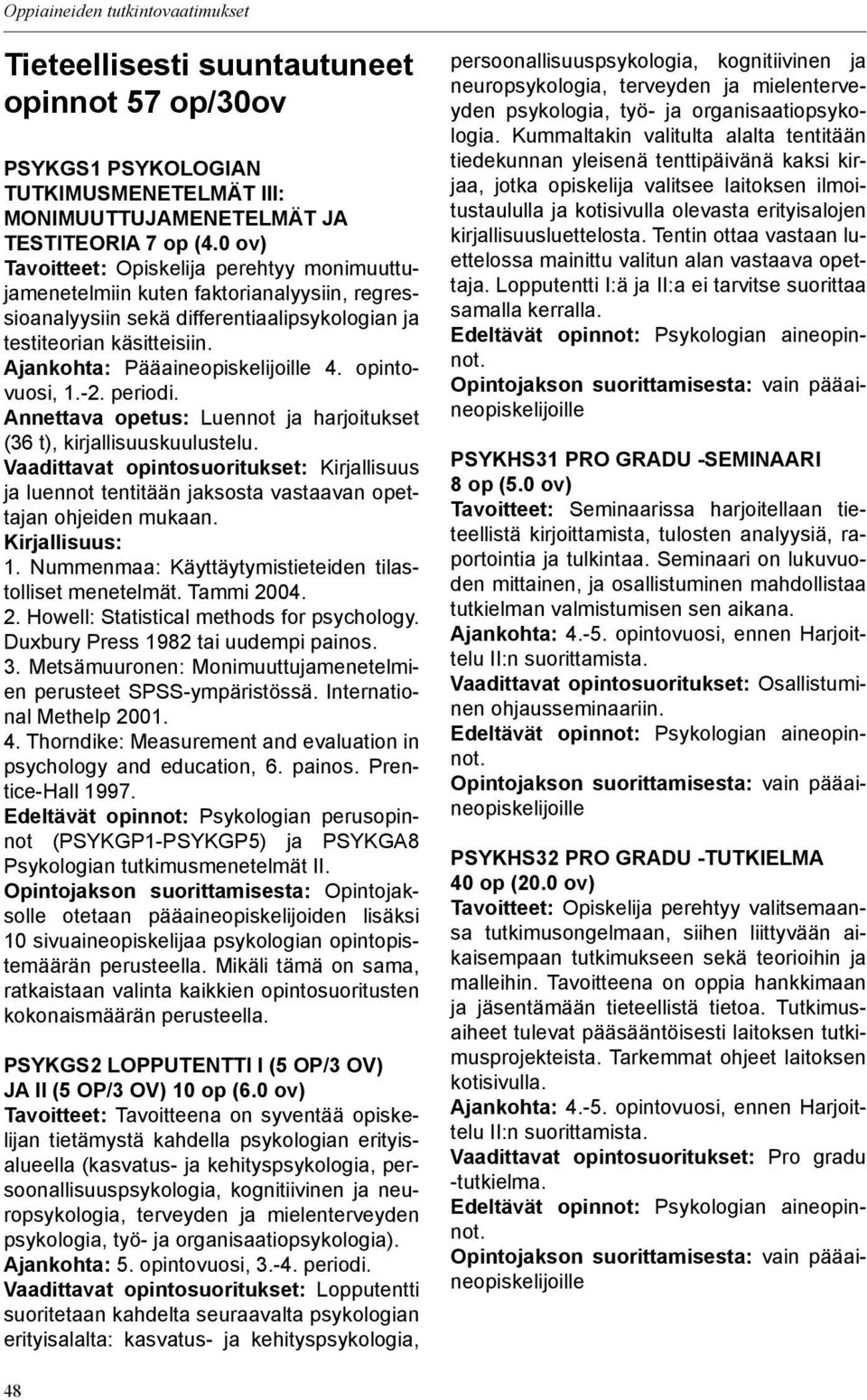 Oppiaineiden tutkintovaatimukset

Tieteellisesti suuntautuneet opinnot 57 op/30ov

PSYKGS1 PSYKOLOGIAN TUTKIMUSMENETELMÄT III: MONIMUUTTUJAMENETELMÄT JA TESTITEORIA 7 op (4.0 ov)
Tavoitteet: Opiskelija perehtyy monimuuttujamenetelmiin kuten faktorianalyysiin, regressioanalyysiin sekä differentiaalipsykologian ja testiteorian käsitteisiin.
Ajankohta: Pääaineopiskelijoille 4. opintovuosi, 1.-2. periodi.
Annettava opetus: Luennot ja harjoitukset (36 t), kirjallisuuskuulustelu.
Vaadittavat opintosuoritukset: Kirjallisuus ja luennot tentitään jaksosta vastaavan opettajan ohjeiden mukaan.
Kirjallisuus:
1. Nummenmaa: Käyttäytymistieteiden tilastolliset menetelmät. Tammi 2004.
2. Howell: Statistical methods for psychology. Duxbury Press 1982 tai uudempi painos.
3. Metsämuuronen: Monimuuttujamenetelmien perusteet SPSS-ympäristössä. International Methelp 2001.
4. Thorndike: Measurement and evaluation in psychology and education, 6. painos. Prentice-Hall 1997.
Edeltävät opinnot: Psykologian perusopinnot (PSYKGP1-PSYKGP5) ja PSYKGA8 Psykologian tutkimusmenetelmät II.
Opintojakson suorittamisesta: Opintojaksolle otetaan pääaineopiskelijoiden lisäksi 10 sivuaineopiskelijaa psykologian opintopistemäärän perusteella. Mikäli tämä on sama, ratkaistaan valinta kaikkien opintosuoritusten kokonaismäärän perusteella.

PSYKGS2 LOPPUTENTTI I (5 OP/3 OV) JA II (5 OP/3 OV) 10 op (6.0 ov)
Tavoitteet: Tavoitteena on syventää opiskelijan tietämystä kahdella psykologian erityisalueella (kasvatus- ja kehityspsykologia, persoonallisuuspsykologia, kognitiivinen ja neuropsykologia, terveyden ja mielenterveyden psykologia, työ- ja organisaatiopsykologia).
Ajankohta: 5. opintovuosi, 3.-4. periodi.
Vaadittavat opintosuoritukset: Lopputentti suoritetaan kahdelta seuraavalta psykologian erityisalalta: kasvatus- ja kehityspsykologia, persoonallisuuspsykologia, kognitiivinen ja neuropsykologia, terveyden ja mielenterveyden psykologia, työ- ja organisaatiopsykologia. Kummaltakin valitulta alalta tentitään tiedekunnan yleisenä tenttipäivänä kaksi kirjaa, jotka opiskelija valitsee laitoksen ilmoitustaululla ja kotisivulla olevasta erityisalojen kirjallisuusluettelosta. Tentin ottaa vastaan luettelossa mainittu valitun alan vastaava opettaja. Lopputentti I:ä ja II:a ei tarvitse suorittaa samalla kerralla.
Edeltävät opinnot: Psykologian aineopinnot.
Opintojakson suorittamisesta: vain pääaineopiskelijoille

PSYKHS31 PRO GRADU -SEMINAARI 8 op (5.0 ov)
Tavoitteet: Seminaarissa harjoitellaan tieteellistä kirjoittamista, tulosten analyysiä, raportointia ja tulkintaa. Seminaari on lukuvuoden mittainen, ja osallistuminen mahdollistaa tutkielman valmistumisen sen aikana.
Ajankohta: 4.-5. opintovuosi, ennen Harjoittelu II:n suorittamista.
Vaadittavat opintosuoritukset: Osallistuminen ohjausseminaariin.
Edeltävät opinnot: Psykologian aineopinnot.
Opintojakson suorittamisesta: vain pääaineopiskelijoille

PSYKHS32 PRO GRADU -TUTKIELMA 40 op (20.0 ov)
Tavoitteet: Opiskelija perehtyy valitsemaansa tutkimusongelmaan, siihen liittyvään aikaisempaan tutkimukseen sekä teorioihin ja malleihin. Tavoitteena on oppia hankkimaan ja jäsentämään tieteellistä tietoa. Tutkimusaiheet tulevat pääsääntöisesti laitoksen tutkimusprojekteista. Tarkemmat ohjeet laitoksen kotisivulla.
Ajankohta: 4.-5. opintovuosi, ennen Harjoittelu II:n suorittamista.
Vaadittavat opintosuoritukset: Pro gradu -tutkielma.
Edeltävät opinnot: Psykologian aineopinnot.
Opintojakson suorittamisesta: vain pääaineopiskelijoille

48